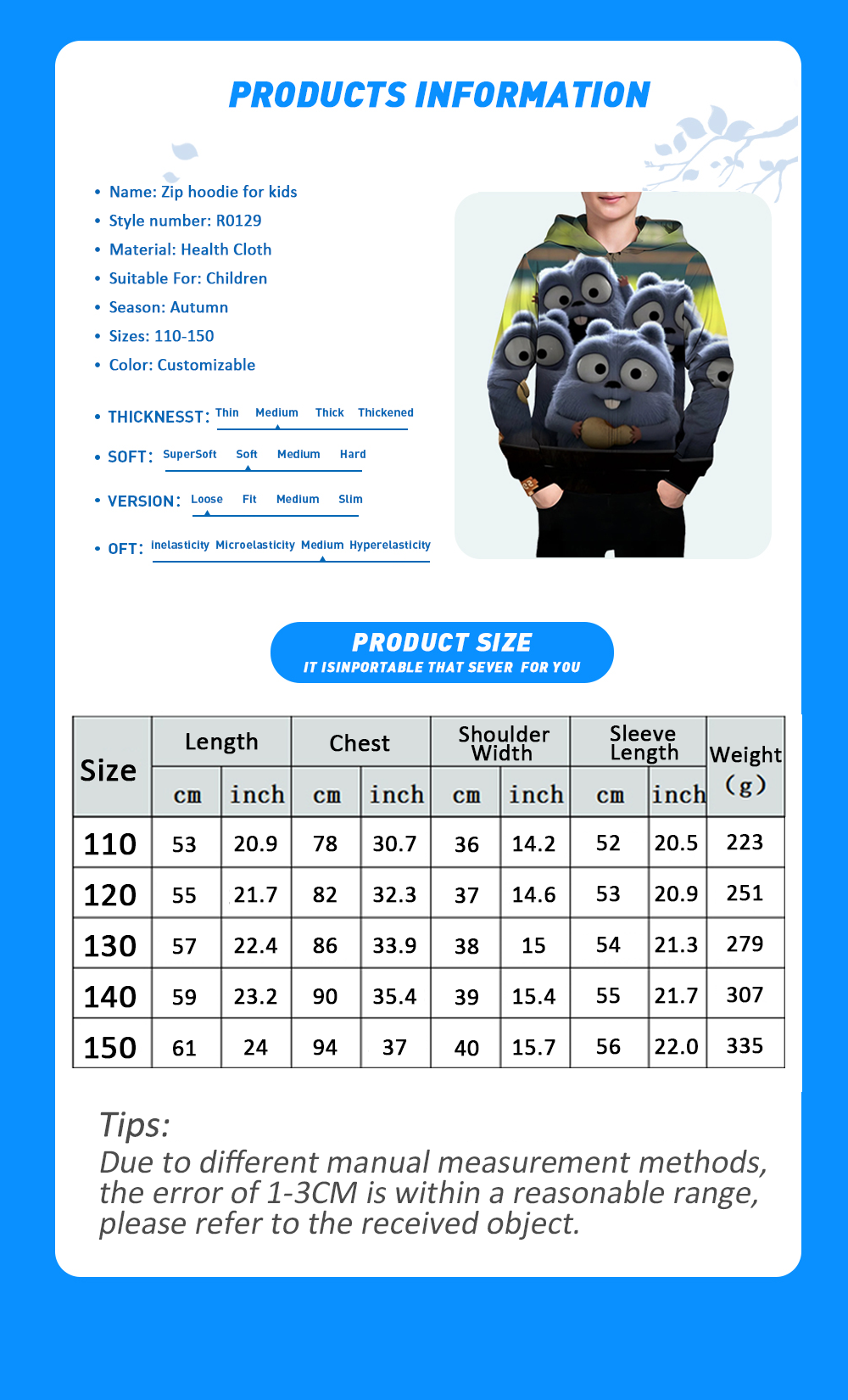 PRODUCTS INFORMATION

• Name: Zip hoodie for kids
• Style number: R0129
• Material: Health Cloth
• Suitable For: Children
• Season: Autumn
• Sizes: 110-150
• Color: Customizable

• THICKNESST: Thin Medium Thick Thickened

• SOFT: SuperSoft Soft Medium Hard

• VERSION: Loose Fit Medium Slim

• OFT: inelasticity Microelasticity Medium Hyperelasticity

PRODUCT SIZE
IT ISINPORTABLE THAT SEVER FOR YOU

| Size | Length cm | Length inch | Chest cm | Chest inch | Shoulder Width cm | Shoulder Width inch | Sleeve Length cm | Sleeve Length inch | Weight (g) |
|---|---|---|---|---|---|---|---|---|---|
| 110 | 53 | 20.9 | 78 | 30.7 | 36 | 14.2 | 52 | 20.5 | 223 |
| 120 | 55 | 21.7 | 82 | 32.3 | 37 | 14.6 | 53 | 20.9 | 251 |
| 130 | 57 | 22.4 | 86 | 33.9 | 38 | 15 | 54 | 21.3 | 279 |
| 140 | 59 | 23.2 | 90 | 35.4 | 39 | 15.4 | 55 | 21.7 | 307 |
| 150 | 61 | 24 | 94 | 37 | 40 | 15.7 | 56 | 22.0 | 335 |

Tips:
Due to different manual measurement methods, the error of 1-3CM is within a reasonable range, please refer to the received object.